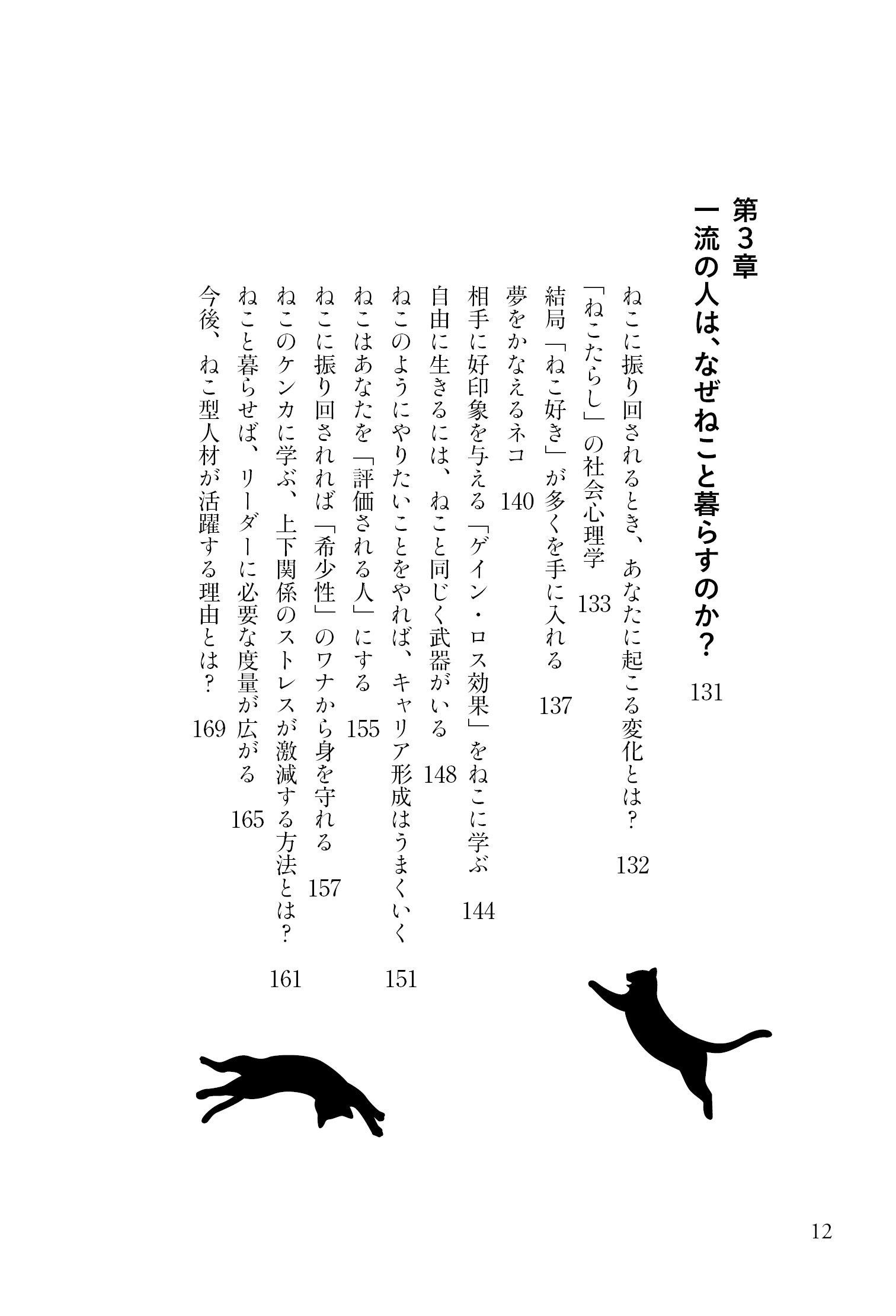 第３章
一流の人は、なぜねこと暮らすのか？　131

ねこに振り回されるとき、あなたに起こる変化とは？　132
「ねこたらし」の社会心理学　133
結局「ねこ好き」が多くを手に入れる　137
夢をかなえるネコ　140
相手に好印象を与える「ゲイン・ロス効果」をねこに学ぶ　144
自由に生きるには、ねこと同じく武器がいる　148
ねこのようにやりたいことをやれば、キャリア形成はうまくいく　151
ねこはあなたを「評価される人」にする　155
ねこに振り回されれば「希少性」のワナから身を守れる　157
ねこのケンカに学ぶ、上下関係のストレスが激減する方法とは？　161
ねこと暮らせば、リーダーに必要な度量が広がる　165
今後、ねこ型人材が活躍する理由とは？　169

12